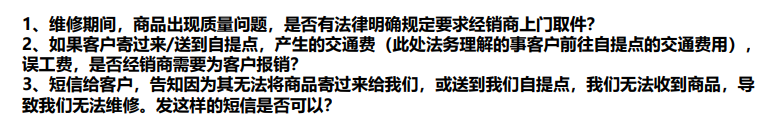 1、维修期间，商品出现质量问题，是否有法律明确规定要求经销商上门取件？
2、如果客户寄过来/送到自提点，产生的交通费（此处法务理解的事客户前往自提点的交通费用），误工费，是否经销商需要为客户报销？
3、短信给客户，告知因为其无法将商品寄过来给我们，或送到我们自提点，我们无法收到商品，导致我们无法维修。发这样的短信是否可以？